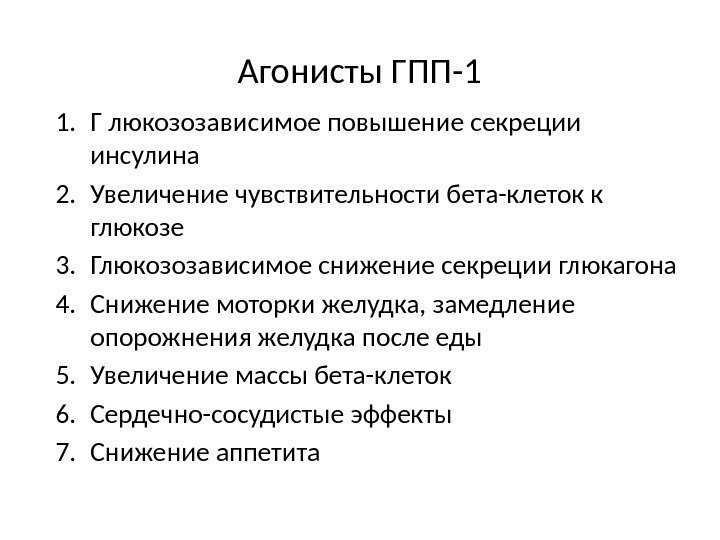 Агонисты ГПП-1

1. Г люкозозависимое повышение секреции инсулина
2. Увеличение чувствительности бета-клеток к глюкозе
3. Глюкозозависимое снижение секреции глюкагона
4. Снижение моторки желудка, замедление опорожнения желудка после еды
5. Увеличение массы бета-клеток
6. Сердечно-сосудистые эффекты
7. Снижение аппетита